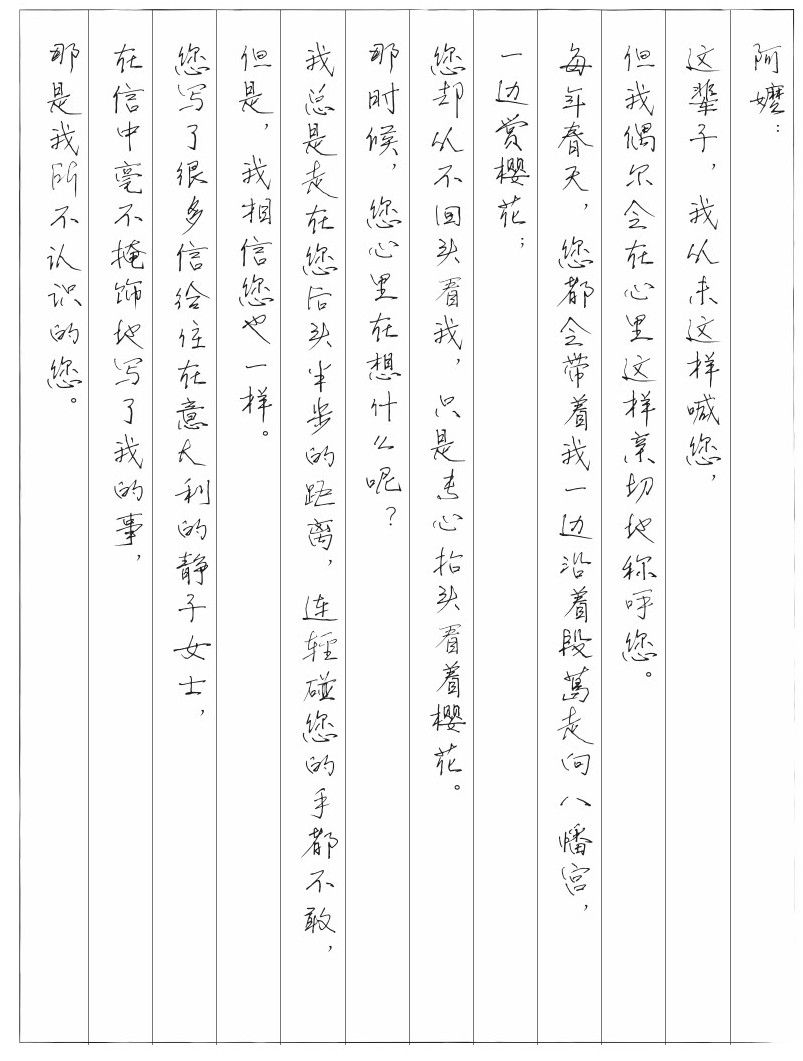 阿嬷：

这辈子，我从未这样喊您，

但我偶尔会在心里这样亲切地称呼您。

每年春天，您都会带着我一边沿着段葛走向八幡宫，

一边赏樱花；

您却从不回头看我，只是专心抬头看着樱花。

那时候，您心里在想什么呢？

我总是走在您后头半步的距离，连轻碰您的手都不敢，

但是，我相信您也一样。

您写了很多信给住在意大利的静子女士，

在信中毫不掩饰地写了我的事，

那是我所不认识的您。